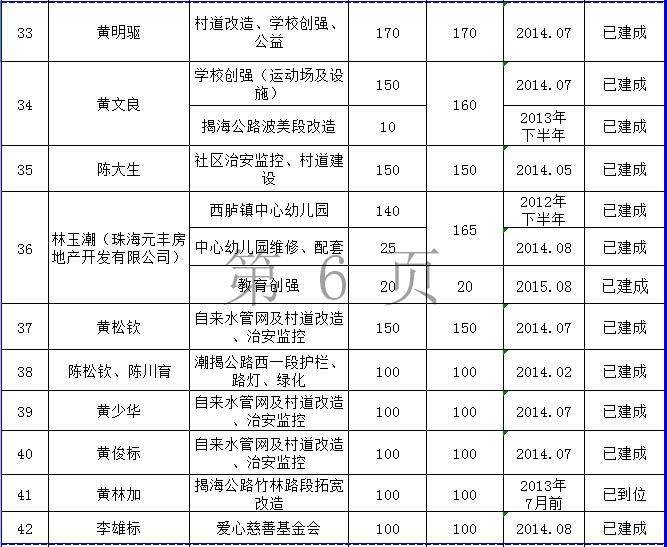 | 33 | 黄明驱 | 村道改造、学校创强、公益 | 170 | 170 | 2014.07 | 已建成 |
|---|---|---|---|---|---|---|
| 34 | 黄文良 | 学校创强（运动场及设施） | 150 | 160 | 2014.07 | 已建成 |
| | | 揭海公路波美段改造 | 10 | | 2013年下半年 | 已建成 |
| 35 | 陈大生 | 社区治安监控、村道建设 | 150 | 150 | 2014.05 | 已建成 |
| 36 | 林玉潮（珠海元丰房地产开发有限公司） | 西胪镇中心幼儿园 | 140 | 165 | 2012年下半年 | 已建成 |
| | | 中心幼儿园维修、配套 | 25 | | 2014.08 | 已建成 |
| | | 教育创强 | 20 | 20 | 2015.08 | 已建成 |
| 37 | 黄松钦 | 自来水管网及村道改造、治安监控 | 150 | 150 | 2014.07 | 已建成 |
| 38 | 陈松钦、陈川育 | 潮揭公路西一段护栏、路灯、绿化 | 100 | 100 | 2014.02 | 已建成 |
| 39 | 黄少华 | 自来水管网及村道改造、治安监控 | 100 | 100 | 2014.07 | 已建成 |
| 40 | 黄俊标 | 自来水管网及村道改造、治安监控 | 100 | 100 | 2014.07 | 已建成 |
| 41 | 黄林加 | 揭海公路竹林路段拓宽改造 | 100 | 100 | 2013年7月前 | 已到位 |
| 42 | 李雄标 | 爱心慈善基金会 | 100 | 100 | 2014.08 | 已建成 |

第 6 页